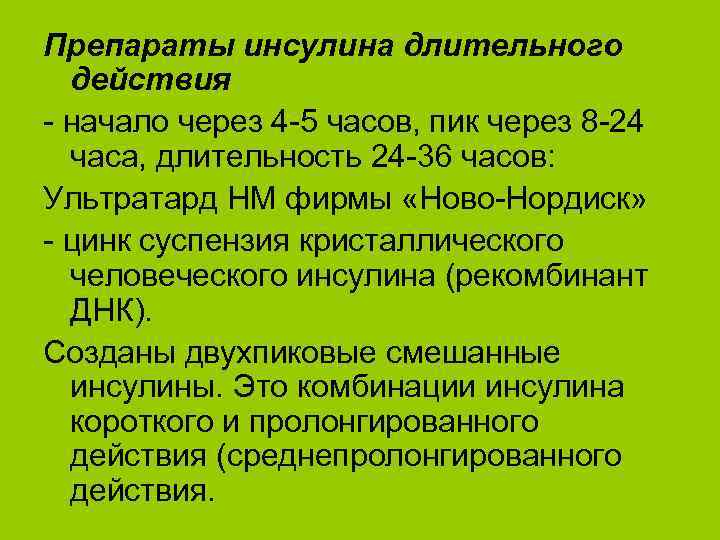 Препараты инсулина длительного действия

- начало через 4-5 часов, пик через 8-24 часа, длительность 24-36 часов:

Ультратард НМ фирмы «Ново-Нордиск»

- цинк суспензия кристаллического человеческого инсулина (рекомбинант ДНК).

Созданы двухпиковые смешанные инсулины. Это комбинации инсулина короткого и пролонгированного действия (среднепролонгированного действия.